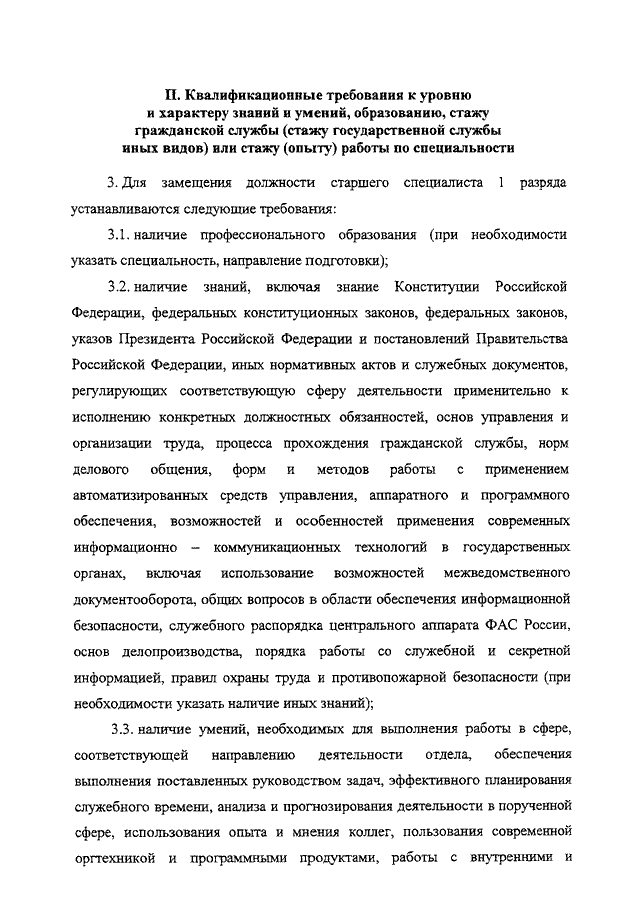 II. Квалификационные требования к уровню и характеру знаний и умений, образованию, стажу гражданской службы (стажу государственной службы иных видов) или стажу (опыту) работы по специальности

3. Для замещения должности старшего специалиста 1 разряда устанавливаются следующие требования:

3.1. наличие профессионального образования (при необходимости указать специальность, направление подготовки);

3.2. наличие знаний, включая знание Конституции Российской Федерации, федеральных конституционных законов, федеральных законов, указов Президента Российской Федерации и постановлений Правительства Российской Федерации, иных нормативных актов и служебных документов, регулирующих соответствующую сферу деятельности применительно к исполнению конкретных должностных обязанностей, основ управления и организации труда, процесса прохождения гражданской службы, норм делового общения, форм и методов работы с применением автоматизированных средств управления, аппаратного и программного обеспечения, возможностей и особенностей применения современных информационно – коммуникационных технологий в государственных органах, включая использование возможностей межведомственного документооборота, общих вопросов в области обеспечения информационной безопасности, служебного распорядка центрального аппарата ФАС России, основ делопроизводства, порядка работы со служебной и секретной информацией, правил охраны труда и противопожарной безопасности (при необходимости указать наличие иных знаний);

3.3. наличие умений, необходимых для выполнения работы в сфере, соответствующей направлению деятельности отдела, обеспечения выполнения поставленных руководством задач, эффективного планирования служебного времени, анализа и прогнозирования деятельности в порученной сфере, использования опыта и мнения коллег, пользования современной оргтехникой и программными продуктами, работы с внутренними и